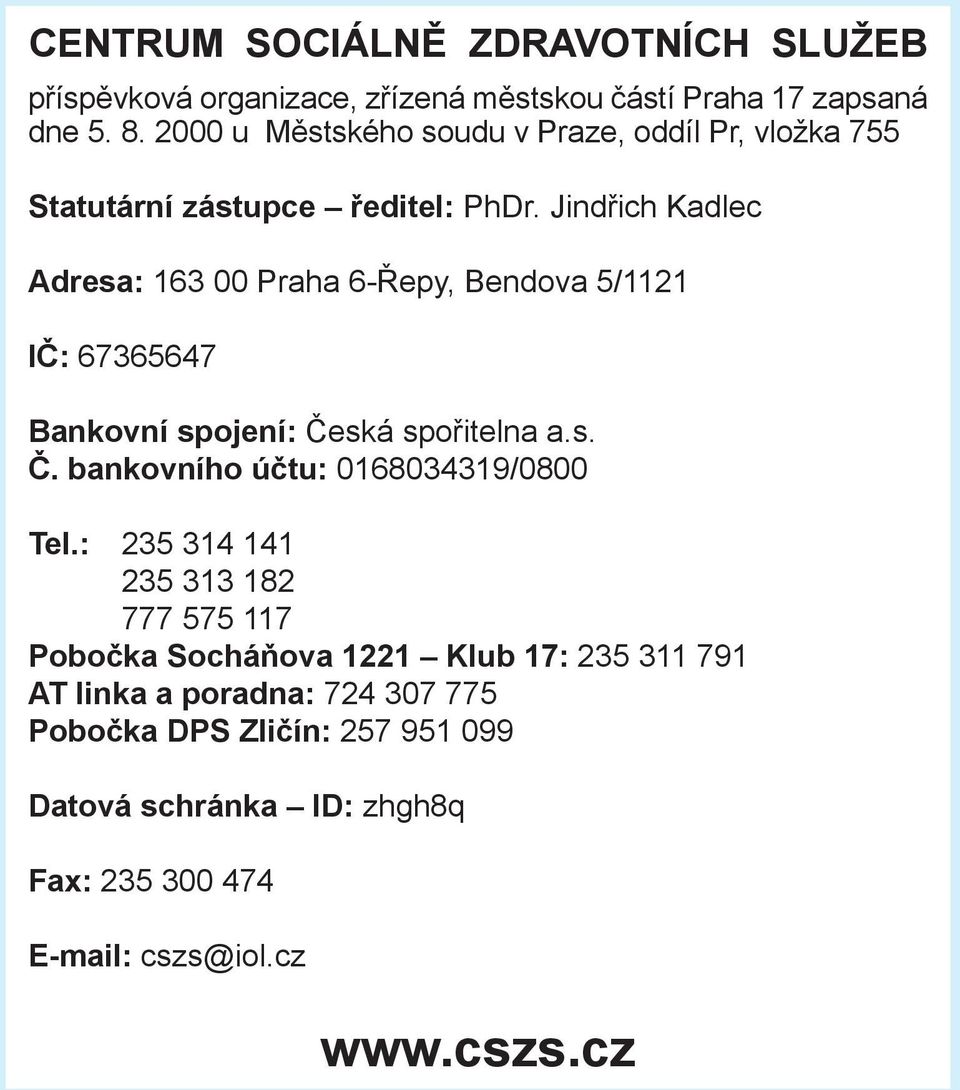 CENTRUM SOCIÁLNĚ ZDRAVOTNÍCH SLUŽEB

příspěvková organizace, zřízená městskou částí Praha 17 zapsaná dne 5. 8. 2000 u Městského soudu v Praze, oddíl Pr, vložka 755

Statutární zástupce – ředitel: PhDr. Jindřich Kadlec

Adresa: 163 00 Praha 6-Řepy, Bendova 5/1121

IČ: 67365647

Bankovní spojení: Česká spořitelna a.s.
Č. bankovního účtu: 0168034319/0800

Tel.: 235 314 141
235 313 182
777 575 117
Pobočka Socháňova 1221 – Klub 17: 235 311 791
AT linka a poradna: 724 307 775
Pobočka DPS Zličín: 257 951 099

Datová schránka – ID: zhgh8q

Fax: 235 300 474

E-mail: cszs@iol.cz

www.cszs.cz